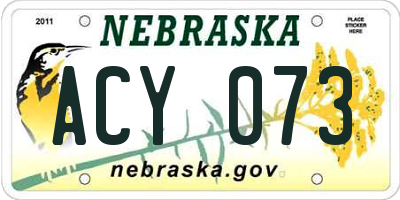 2011

NEBRASKA

PLACE STICKER HERE

ACY 073

nebraska.gov